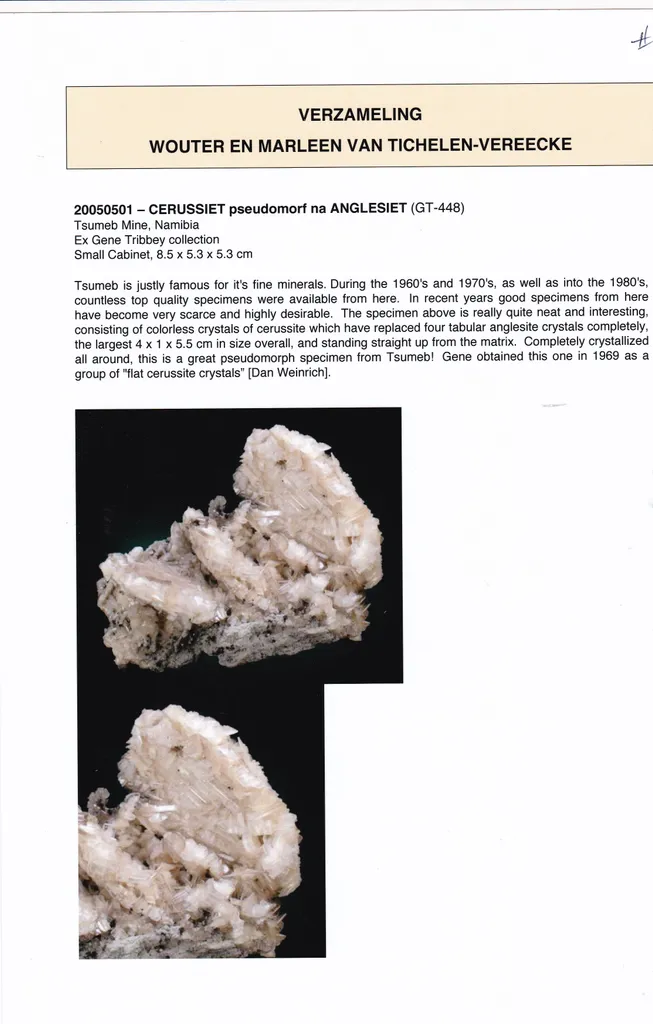 VERZAMELING
WOUTER EN MARLEEN VAN TICHELEN-VEREECKE

20050501 – CERUSSIET pseudomorf na ANGLESIET (GT-448)
Tsumeb Mine, Namibia
Ex Gene Tribbey collection
Small Cabinet, 8.5 x 5.3 x 5.3 cm

Tsumeb is justly famous for it's fine minerals. During the 1960's and 1970's, as well as into the 1980's, countless top quality specimens were available from here. In recent years good specimens from here have become very scarce and highly desirable. The specimen above is really quite neat and interesting, consisting of colorless crystals of cerussite which have replaced four tabular anglesite crystals completely, the largest 4 x 1 x 5.5 cm in size overall, and standing straight up from the matrix. Completely crystallized all around, this is a great pseudomorph specimen from Tsumeb! Gene obtained this one in 1969 as a group of "flat cerussite crystals" [Dan Weinrich].